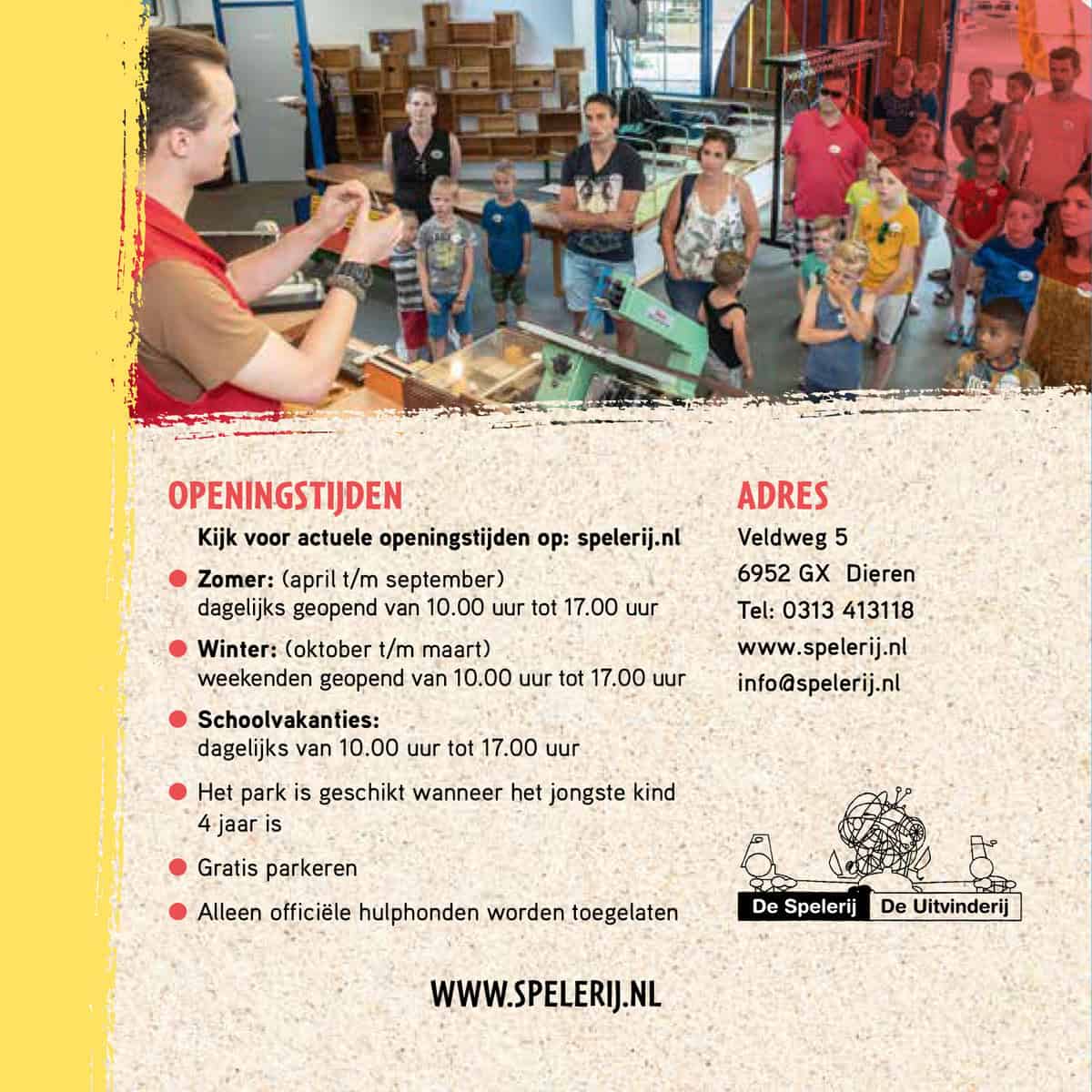 OPENINGSTIJDEN

Kijk voor actuele openingstijden op: spelerij.nl

• Zomer: (april t/m september)
dagelijks geopend van 10.00 uur tot 17.00 uur

• Winter: (oktober t/m maart)
weekenden geopend van 10.00 uur tot 17.00 uur

• Schoolvakanties:
dagelijks van 10.00 uur tot 17.00 uur

• Het park is geschikt wanneer het jongste kind 4 jaar is

• Gratis parkeren

• Alleen officiële hulphonden worden toegelaten

ADRES

Veldweg 5
6952 GX Dieren
Tel: 0313 413118
www.spelerij.nl
info@spelerij.nl

De Spelerij De Uitvinderij

WWW.SPELERIJ.NL